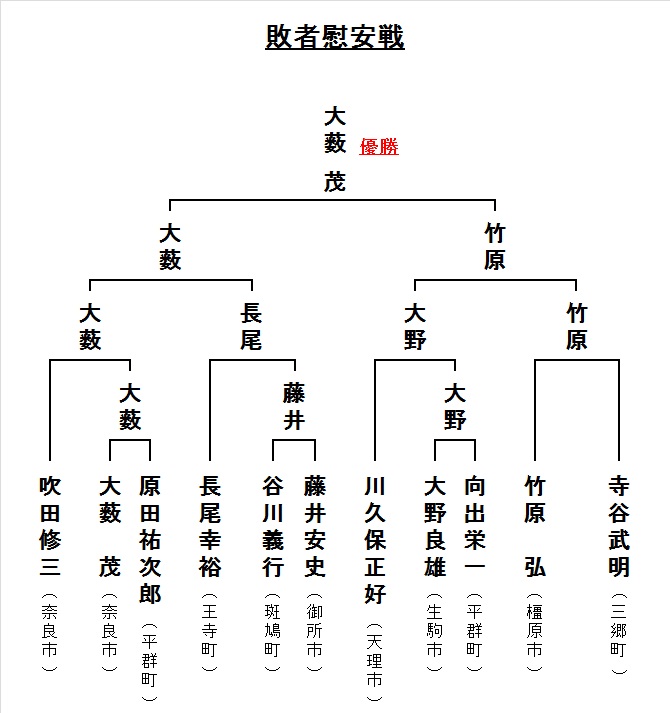 敗者慰安戦

大藪 茂 優勝

大藪

竹原

大藪

長尾

大野

竹原

大藪

藤井

大野

吹田修三（奈良市）

大藪 茂（奈良市）

原田祐次郎（平群町）

長尾幸裕（王寺町）

谷川義行（斑鳩町）

藤井安史（御所市）

川久保正好（天理市）

大野良雄（生駒市）

向出栄一（平群町）

竹原 弘（橿原市）

寺谷武明（三郷町）